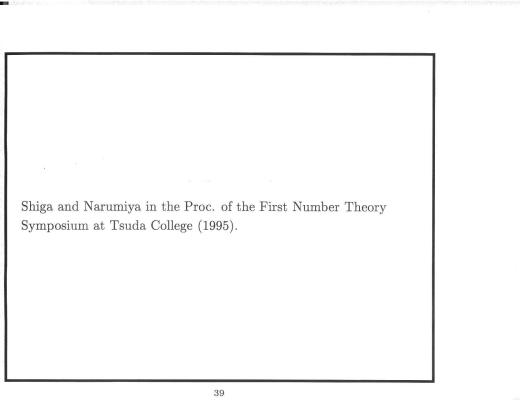 Shiga and Narumiya in the Proc. of the First Number Theory Symposium at Tsuda College (1995).

39